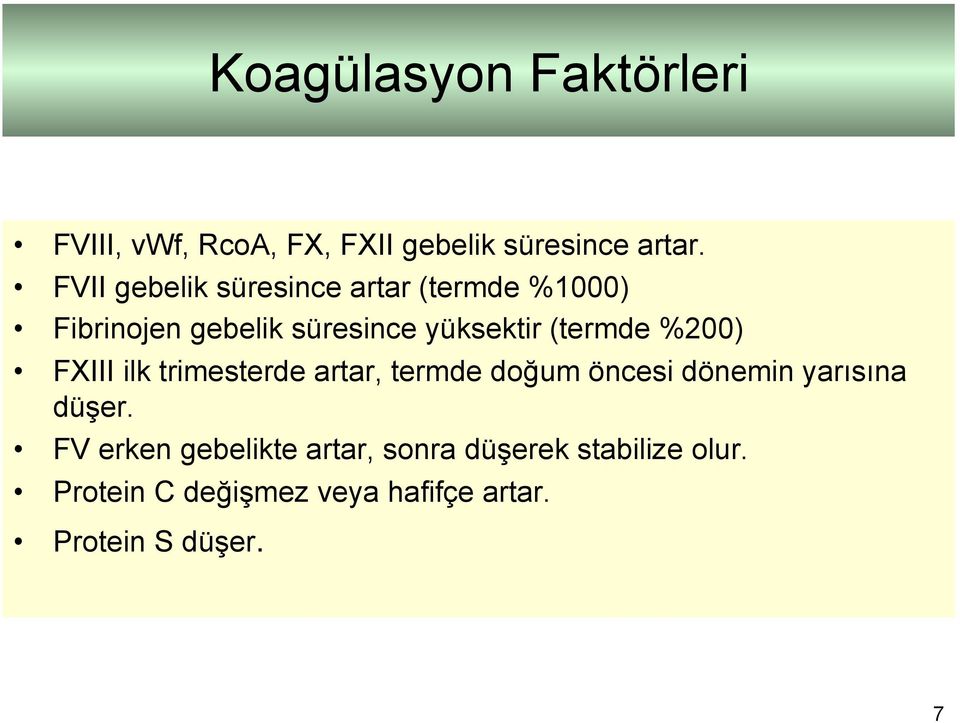 Koagülasyon Faktörleri

• FVIII, vWf, RcoA, FX, FXII gebelik süresince artar.
• FVII gebelik süresince artar (termde %1000)
• Fibrinojen gebelik süresince yüksektir (termde %200)
• FXIII ilk trimesterde artar, termde doğum öncesi dönemin yarısına düşer.
• FV erken gebelikte artar, sonra düşerek stabilize olur.
• Protein C değişmez veya hafifçe artar.
• Protein S düşer.

7